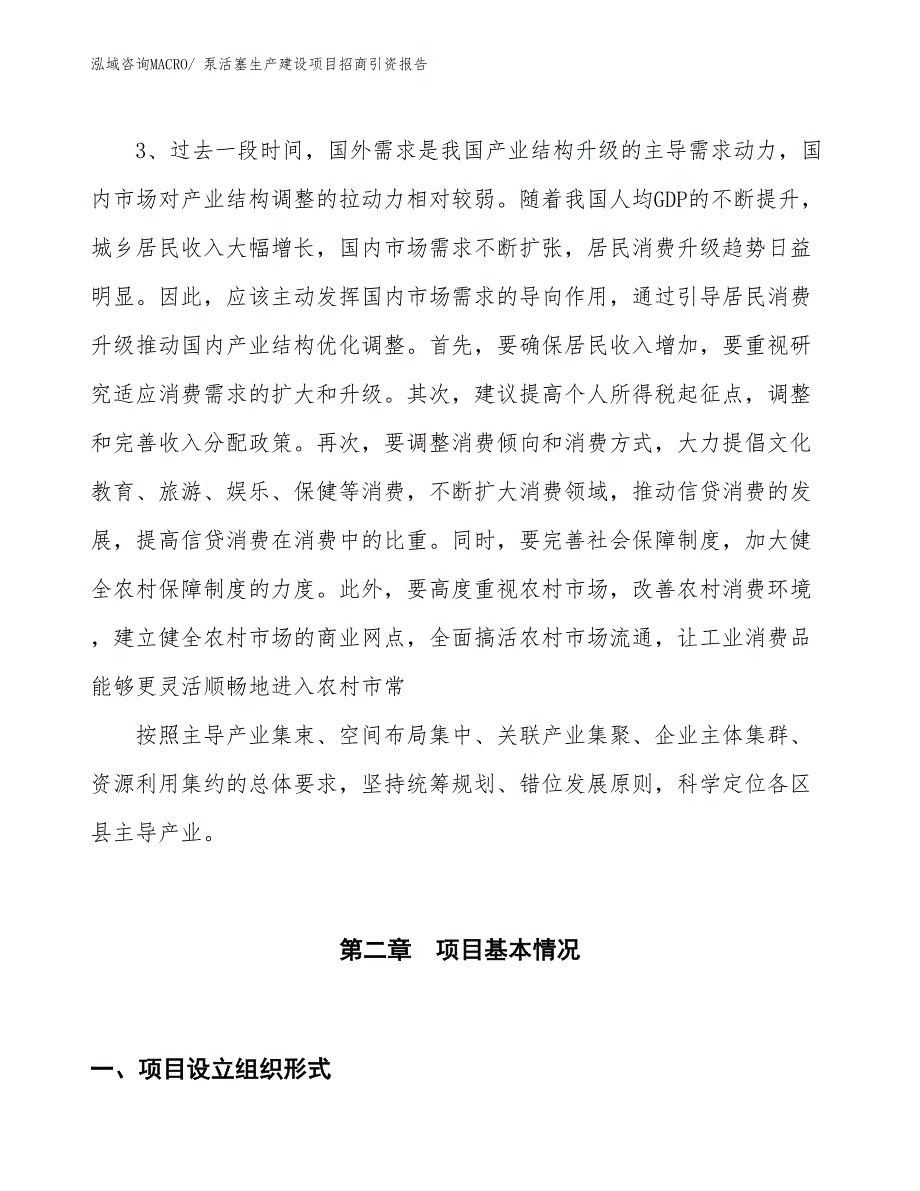 泓域咨询MACRO/ 泵活塞生产建设项目招商引资报告

3、过去一段时间，国外需求是我国产业结构升级的主导需求动力，国内市场对产业结构调整的拉动力相对较弱。随着我国人均GDP的不断提升，城乡居民收入大幅增长，国内市场需求不断扩张，居民消费升级趋势日益明显。因此，应该主动发挥国内市场需求的导向作用，通过引导居民消费升级推动国内产业结构优化调整。首先，要确保居民收入增加，要重视研究适应消费需求的扩大和升级。其次，建议提高个人所得税起征点，调整和完善收入分配政策。再次，要调整消费倾向和消费方式，大力提倡文化教育、旅游、娱乐、保健等消费，不断扩大消费领域，推动信贷消费的发展，提高信贷消费在消费中的比重。同时，要完善社会保障制度，加大健全农村保障制度的力度。此外，要高度重视农村市场，改善农村消费环境，建立健全农村市场的商业网点，全面搞活农村市场流通，让工业消费品能够更灵活顺畅地进入农村市常

按照主导产业集束、空间布局集中、关联产业集聚、企业主体集群、资源利用集约的总体要求，坚持统筹规划、错位发展原则，科学定位各区县主导产业。

第二章　项目基本情况

一、项目设立组织形式